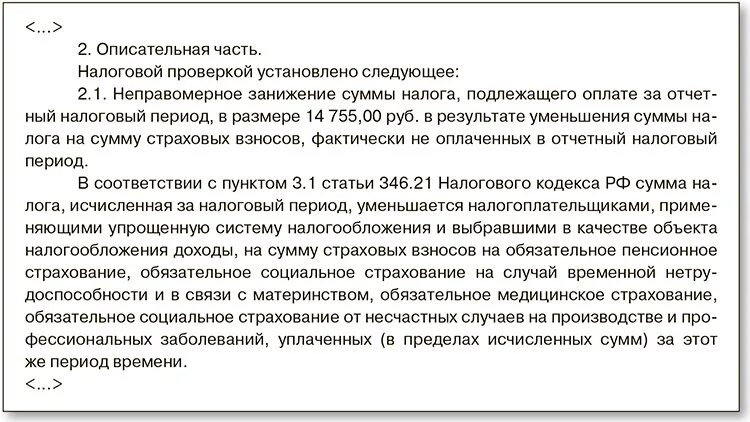 <...>

2. Описательная часть.

Налоговой проверкой установлено следующее:

2.1. Неправомерное занижение суммы налога, подлежащего оплате за отчетный налоговый период, в размере 14 755,00 руб. в результате уменьшения суммы налога на сумму страховых взносов, фактически не оплаченных в отчетный налоговый период.

В соответствии с пунктом 3.1 статьи 346.21 Налогового кодекса РФ сумма налога, исчисленная за налоговый период, уменьшается налогоплательщиками, применяющими упрощенную систему налогообложения и выбравшими в качестве объекта налогообложения доходы, на сумму страховых взносов на обязательное пенсионное страхование, обязательное социальное страхование на случай временной нетрудоспособности и в связи с материнством, обязательное медицинское страхование, обязательное социальное страхование от несчастных случаев на производстве и профессиональных заболеваний, уплаченных (в пределах исчисленных сумм) за этот же период времени.

<...>